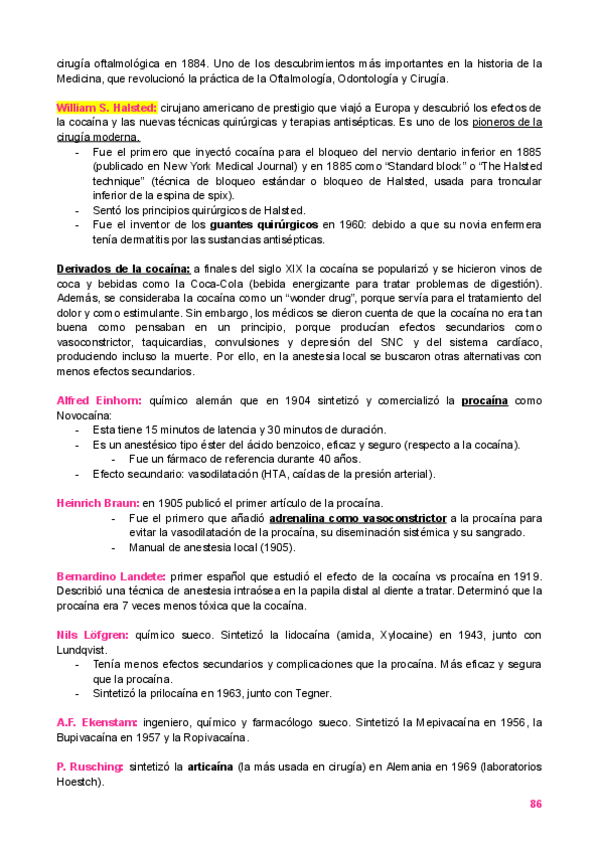 cirugía oftalmológica en 1884. Uno de los descubrimientos más importantes en la historia de la Medicina, que revolucionó la práctica de la Oftalmología, Odontología y Cirugía.

William S. Halsted: cirujano americano de prestigio que viajó a Europa y descubrió los efectos de la cocaína y las nuevas técnicas quirúrgicas y terapias antisépticas. Es uno de los pioneros de la cirugía moderna.
- Fue el primero que inyectó cocaína para el bloqueo del nervio dentario inferior en 1885 (publicado en New York Medical Journal) y en 1885 como "Standard block" o "The Halsted technique" (técnica de bloqueo estándar o bloqueo de Halsted, usada para troncular inferior de la espina de spix).
- Sentó los principios quirúrgicos de Halsted.
- Fue el inventor de los guantes quirúrgicos en 1960: debido a que su novia enfermera tenía dermatitis por las sustancias antisépticas.

Derivados de la cocaína: a finales del siglo XIX la cocaína se popularizó y se hicieron vinos de coca y bebidas como la Coca-Cola (bebida energizante para tratar problemas de digestión). Además, se consideraba la cocaína como un "wonder drug", porque servía para el tratamiento del dolor y como estimulante. Sin embargo, los médicos se dieron cuenta de que la cocaína no era tan buena como pensaban en un principio, porque producían efectos secundarios como vasoconstrictor, taquicardias, convulsiones y depresión del SNC y del sistema cardíaco, produciendo incluso la muerte. Por ello, en la anestesia local se buscaron otras alternativas con menos efectos secundarios.

Alfred Einhorn: químico alemán que en 1904 sintetizó y comercializó la procaína como Novocaína:
- Esta tiene 15 minutos de latencia y 30 minutos de duración.
- Es un anestésico tipo éster del ácido benzoico, eficaz y seguro (respecto a la cocaína).
 - Fue un fármaco de referencia durante 40 años.
- Efecto secundario: vasodilatación (HTA, caídas de la presión arterial).

Heinrich Braun: en 1905 publicó el primer artículo de la procaína.
- Fue el primero que añadió adrenalina como vasoconstrictor a la procaína para evitar la vasodilatación de la procaína, su diseminación sistémica y su sangrado.
- Manual de anestesia local (1905).

Bernardino Landete: primer español que estudió el efecto de la cocaína vs procaína en 1919. Describió una técnica de anestesia intraósea en la papila distal al diente a tratar. Determinó que la procaína era 7 veces menos tóxica que la cocaína.

Nils Löfgren: químico sueco. Sintetizó la lidocaína (amida, Xylocaine) en 1943, junto con Lundqvist.
- Tenía menos efectos secundarios y complicaciones que la procaína. Más eficaz y segura que la procaína.
- Sintetizó la prilocaína en 1963, junto con Tegner.

A.F. Ekenstam: ingeniero, químico y farmacólogo sueco. Sintetizó la Mepivacaína en 1956, la Bupivacaína en 1957 y la Ropivacaína.

P. Rusching: sintetizó la articaína (la más usada en cirugía) en Alemania en 1969 (laboratorios Hoestch).

86